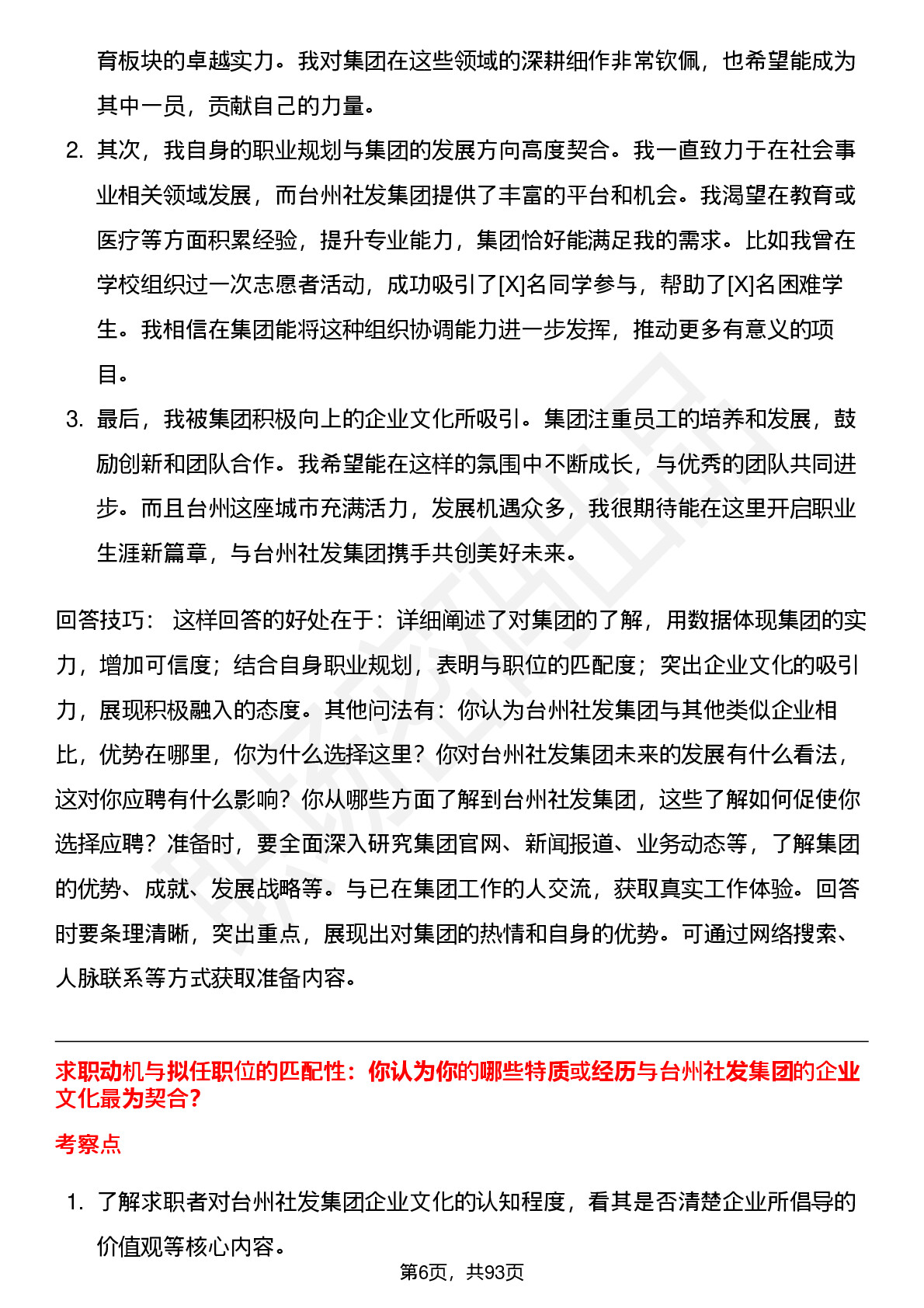 育板块的卓越实力。我对集团在这些领域的深耕细作非常钦佩，也希望能成为其中一员，贡献自己的力量。

2. 其次，我自身的职业规划与集团的发展方向高度契合。我一直致力于在社会事业相关领域发展，而台州社发集团提供了丰富的平台和机会。我渴望在教育或医疗等方面积累经验，提升专业能力，集团恰好能满足我的需求。比如我曾在学校组织过一次志愿者活动，成功吸引了[X]名同学参与，帮助了[X]名困难学生。我相信在集团能将这种组织协调能力进一步发挥，推动更多有意义的项目。

3. 最后，我被集团积极向上的企业文化所吸引。集团注重员工的培养和发展，鼓励创新和团队合作。我希望能在这样的氛围中不断成长，与优秀的团队共同进步。而且台州这座城市充满活力，发展机遇众多，我很期待能在这里开启职业生涯新篇章，与台州社发集团携手共创美好未来。

回答技巧： 这样回答的好处在于：详细阐述了对集团的了解，用数据体现集团的实力，增加可信度；结合自身职业规划，表明与职位的匹配度；突出企业文化的吸引力，展现积极融入的态度。其他问法有：你认为台州社发集团与其他类似企业相比，优势在哪里，你为什么选择这里？你对台州社发集团未来的发展有什么看法，这对你应聘有什么影响？你从哪些方面了解到台州社发集团，这些了解如何促使你选择应聘？准备时，要全面深入研究集团官网、新闻报道、业务动态等，了解集团的优势、成就、发展战略等。与已在集团工作的人交流，获取真实工作体验。回答时要条理清晰，突出重点，展现出对集团的热情和自身的优势。可通过网络搜索、人脉联系等方式获取准备内容。

求职动机与拟任职位的匹配性：你认为你的哪些特质或经历与台州社发集团的企业文化最为契合？

考察点

1. 了解求职者对台州社发集团企业文化的认知程度，看其是否清楚企业所倡导的价值观等核心内容。

第6页，共93页